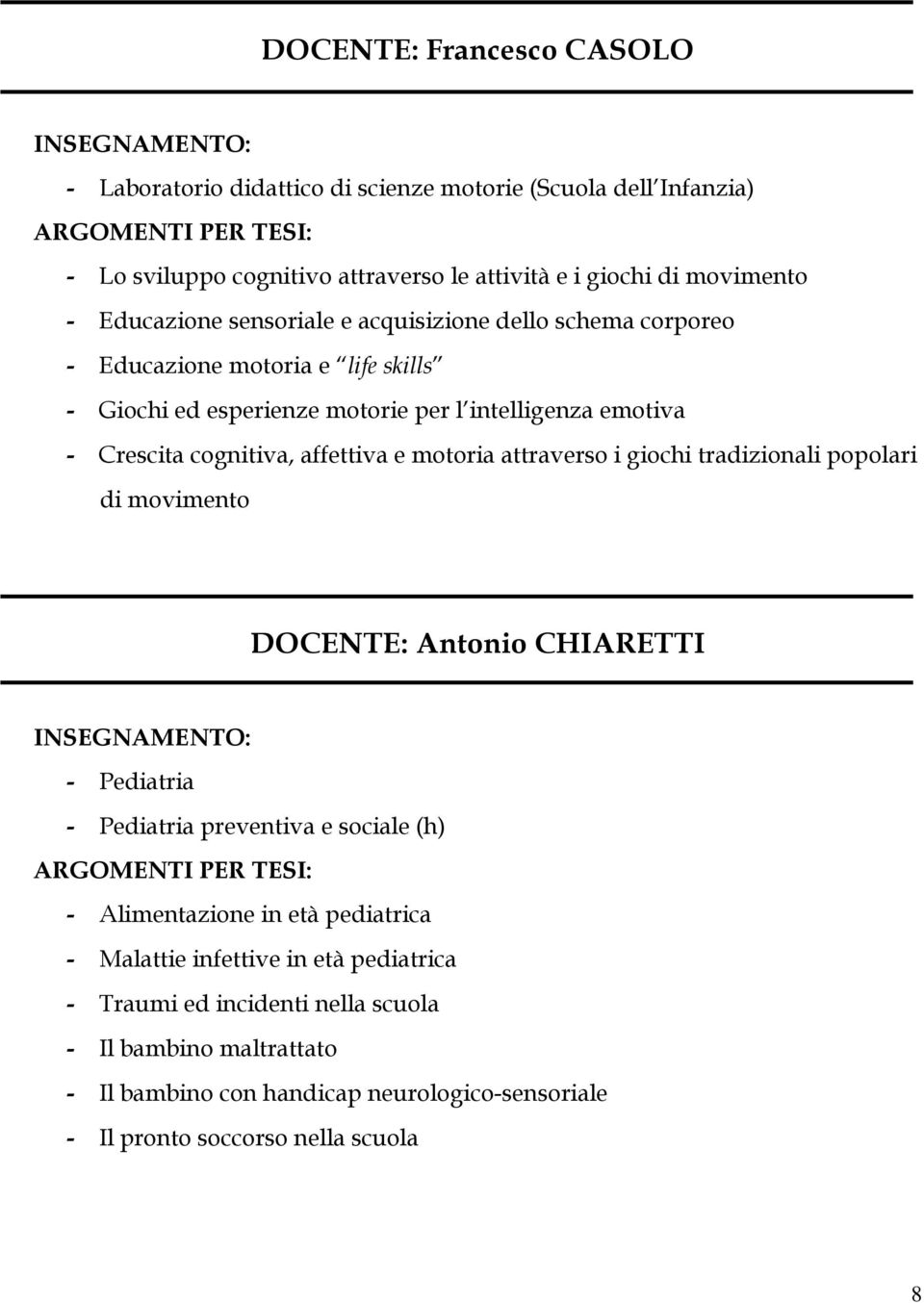 DOCENTE: Francesco CASOLO

INSEGNAMENTO:
- Laboratorio didattico di scienze motorie (Scuola dell Infanzia)
ARGOMENTI PER TESI:
- Lo sviluppo cognitivo attraverso le attività e i giochi di movimento
- Educazione sensoriale e acquisizione dello schema corporeo
- Educazione motoria e life skills
- Giochi ed esperienze motorie per l intelligenza emotiva
- Crescita cognitiva, affettiva e motoria attraverso i giochi tradizionali popolari di movimento

DOCENTE: Antonio CHIARETTI

INSEGNAMENTO:
- Pediatria
- Pediatria preventiva e sociale (h)
ARGOMENTI PER TESI:
- Alimentazione in età pediatrica
- Malattie infettive in età pediatrica
- Traumi ed incidenti nella scuola
- Il bambino maltrattato
- Il bambino con handicap neurologico-sensoriale
- Il pronto soccorso nella scuola

8